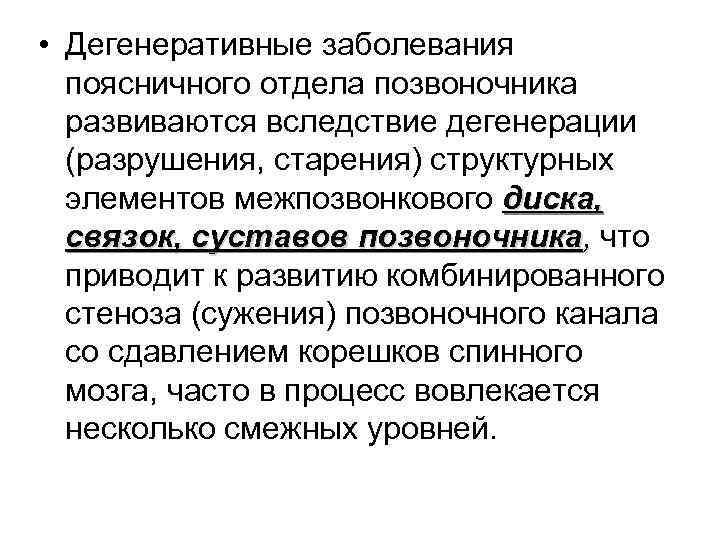 • Дегенеративные заболевания поясничного отдела позвоночника развиваются вследствие дегенерации (разрушения, старения) структурных элементов межпозвонкового диска, связок, суставов позвоночника, что приводит к развитию комбинированного стеноза (сужения) позвоночного канала со сдавлением корешков спинного мозга, часто в процесс вовлекается несколько смежных уровней.